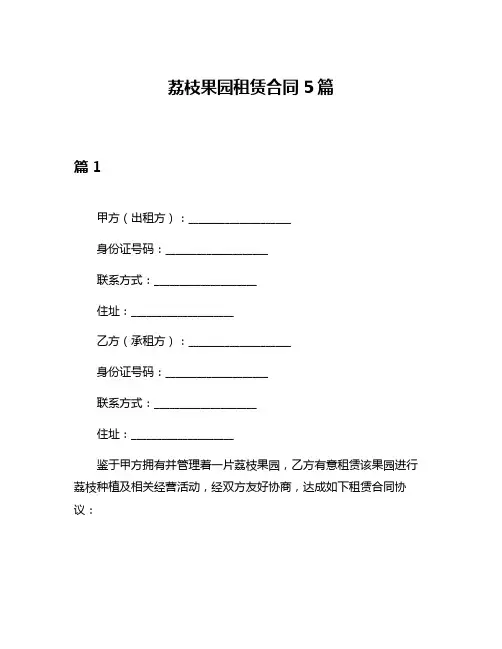 荔枝果园租赁合同 5 篇

篇 1

甲方（出租方）：__________________

身份证号码：__________________

联系方式：__________________

住址：__________________

乙方（承租方）：__________________

身份证号码：__________________

联系方式：__________________

住址：__________________

鉴于甲方拥有并管理着一片荔枝果园，乙方有意租赁该果园进行荔枝种植及相关经营活动，经双方友好协商，达成如下租赁合同协议：